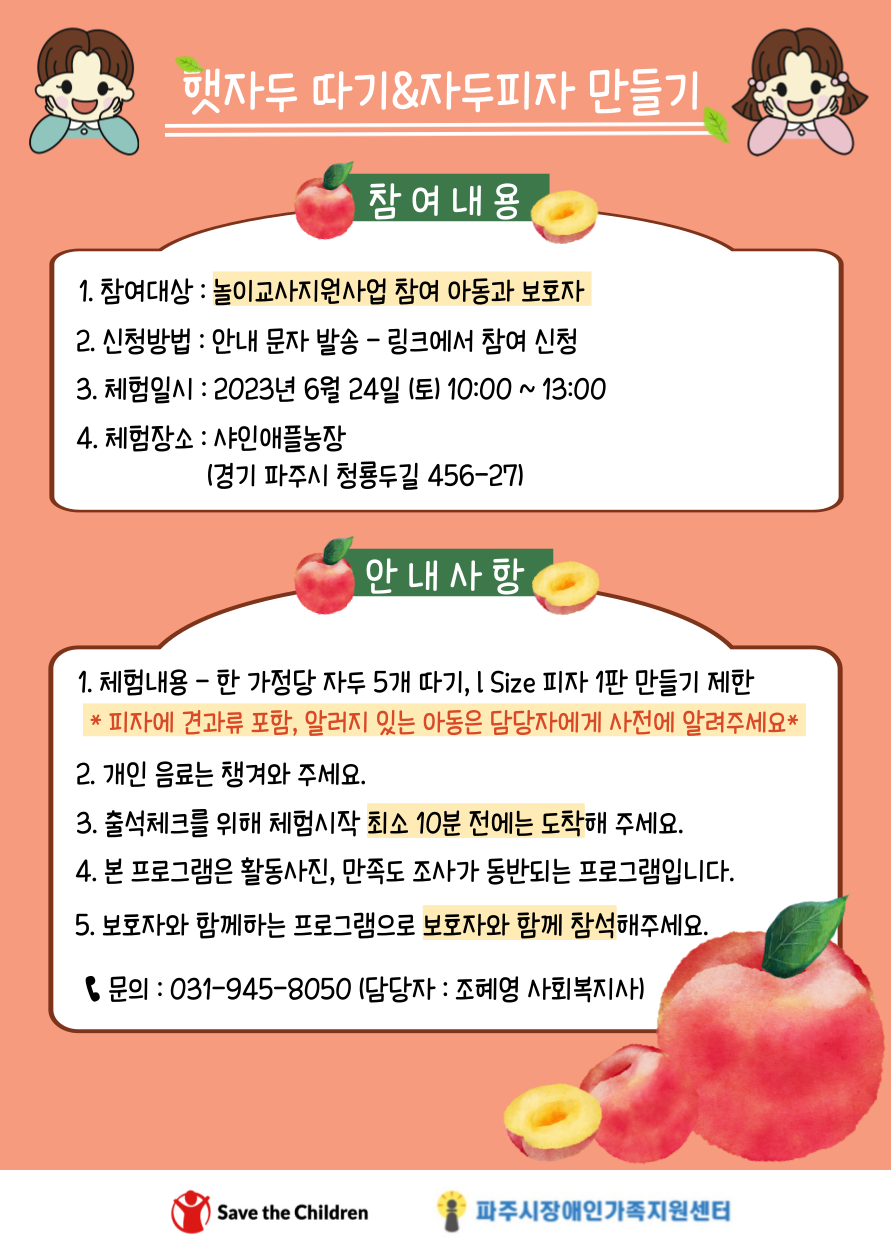 햇자두 따기&자두피자 만들기

참여내용

1. 참여대상 : 놀이교사지원사업 참여 아동과 보호자

2. 신청방법 : 안내 문자 발송 - 링크에서 참여 신청

3. 체험일시 : 2023년 6월 24일 (토) 10:00 ~ 13:00

4. 체험장소 : 샤인애플농장
(경기 파주시 청룡두길 456-27)

안내사항

1. 체험내용 - 한 가정당 자두 5개 따기, l Size 피자 1판 만들기 제한
* 피자에 견과류 포함, 알러지 있는 아동은 담당자에게 사전에 알려주세요*

2. 개인 음료는 챙겨와 주세요.

3. 출석체크를 위해 체험시작 최소 10분 전에는 도착해 주세요.

4. 본 프로그램은 활동사진, 만족도 조사가 동반되는 프로그램입니다.

5. 보호자와 함께하는 프로그램으로 보호자와 함께 참석해주세요.

문의 : 031-945-8050 (담당자 : 조혜영 사회복지사)

Save the Children

파주시장애인가족지원센터